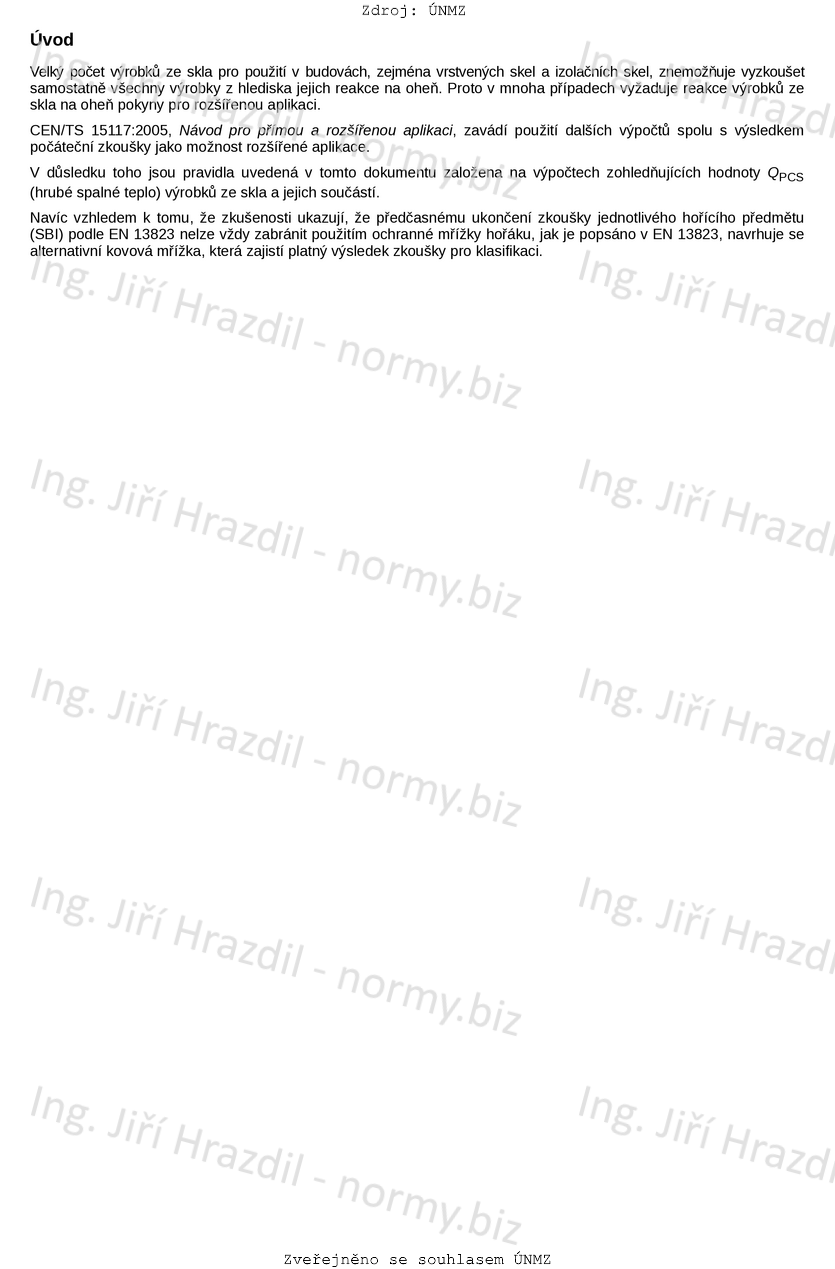 Zdroj: ÚNMZ

Úvod

Velký počet výrobků ze skla pro použití v budovách, zejména vrstvených skel a izolačních skel, znemožňuje vyzkoušet samostatně všechny výrobky z hlediska jejich reakce na oheň. Proto v mnoha případech vyžaduje reakce výrobků ze skla na oheň pokyny pro rozšířenou aplikaci.

CEN/TS 15117:2005, Návod pro přímou a rozšířenou aplikaci, zavádí použití dalších výpočtů spolu s výsledkem počáteční zkoušky jako možnost rozšířené aplikace.

V důsledku toho jsou pravidla uvedená v tomto dokumentu založena na výpočtech zohledňujících hodnoty $Q_{PCS}$ (hrubé spalné teplo) výrobků ze skla a jejich součástí.

Navíc vzhledem k tomu, že zkušenosti ukazují, že předčasnému ukončení zkoušky jednotlivého hořícího předmětu (SBI) podle EN 13823 nelze vždy zabránit použitím ochranné mřížky hořáku, jak je popsáno v EN 13823, navrhuje se alternativní kovová mřížka, která zajistí platný výsledek zkoušky pro klasifikaci.

Zveřejněno se souhlasem ÚNMZ

Ing. Jiří Hrazdil - normy.biz